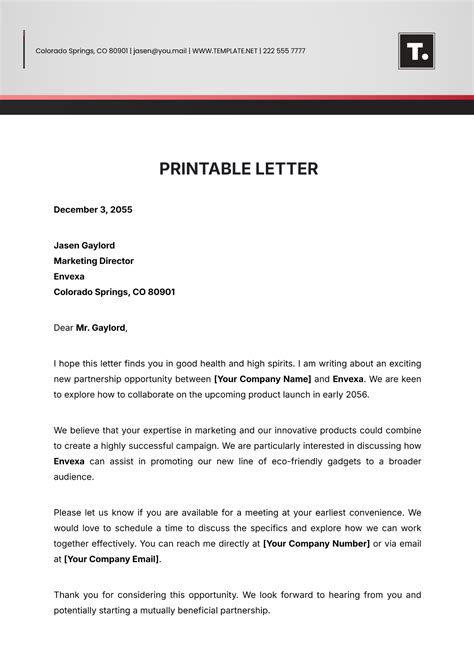 Colorado Springs, CO 80901 | jasen@you.mail | WWW.TEMPLATE.NET | 222 555 7777

T.

PRINTABLE LETTER

December 3, 2055

Jasen Gaylord
Marketing Director
Envexa
Colorado Springs, CO 80901

Dear Mr. Gaylord,

I hope this letter finds you in good health and high spirits. I am writing about an exciting new partnership opportunity between [Your Company Name] and Envexa. We are keen to explore how to collaborate on the upcoming product launch in early 2056.

We believe that your expertise in marketing and our innovative products could combine to create a highly successful campaign. We are particularly interested in discussing how Envexa can assist in promoting our new line of eco-friendly gadgets to a broader audience.

Please let us know if you are available for a meeting at your earliest convenience. We would love to schedule a time to discuss the specifics and explore how we can work together effectively. You can reach me directly at [Your Company Number] or via email at [Your Company Email].

Thank you for considering this opportunity. We look forward to hearing from you and potentially starting a mutually beneficial partnership.